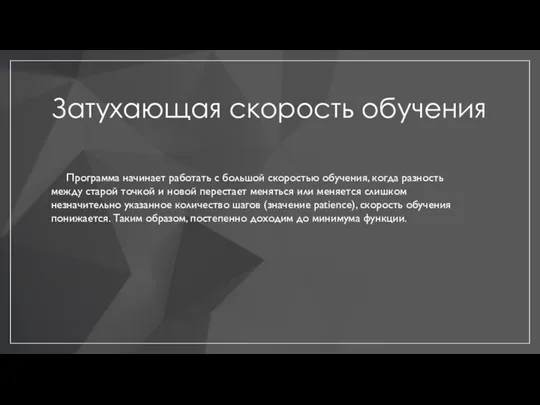 Затухающая скорость обучения

Программа начинает работать с большой скоростью обучения, когда разность между старой точкой и новой перестает меняться или меняется слишком незначительно указанное количество шагов (значение patience), скорость обучения понижается. Таким образом, постепенно доходим до минимума функции.